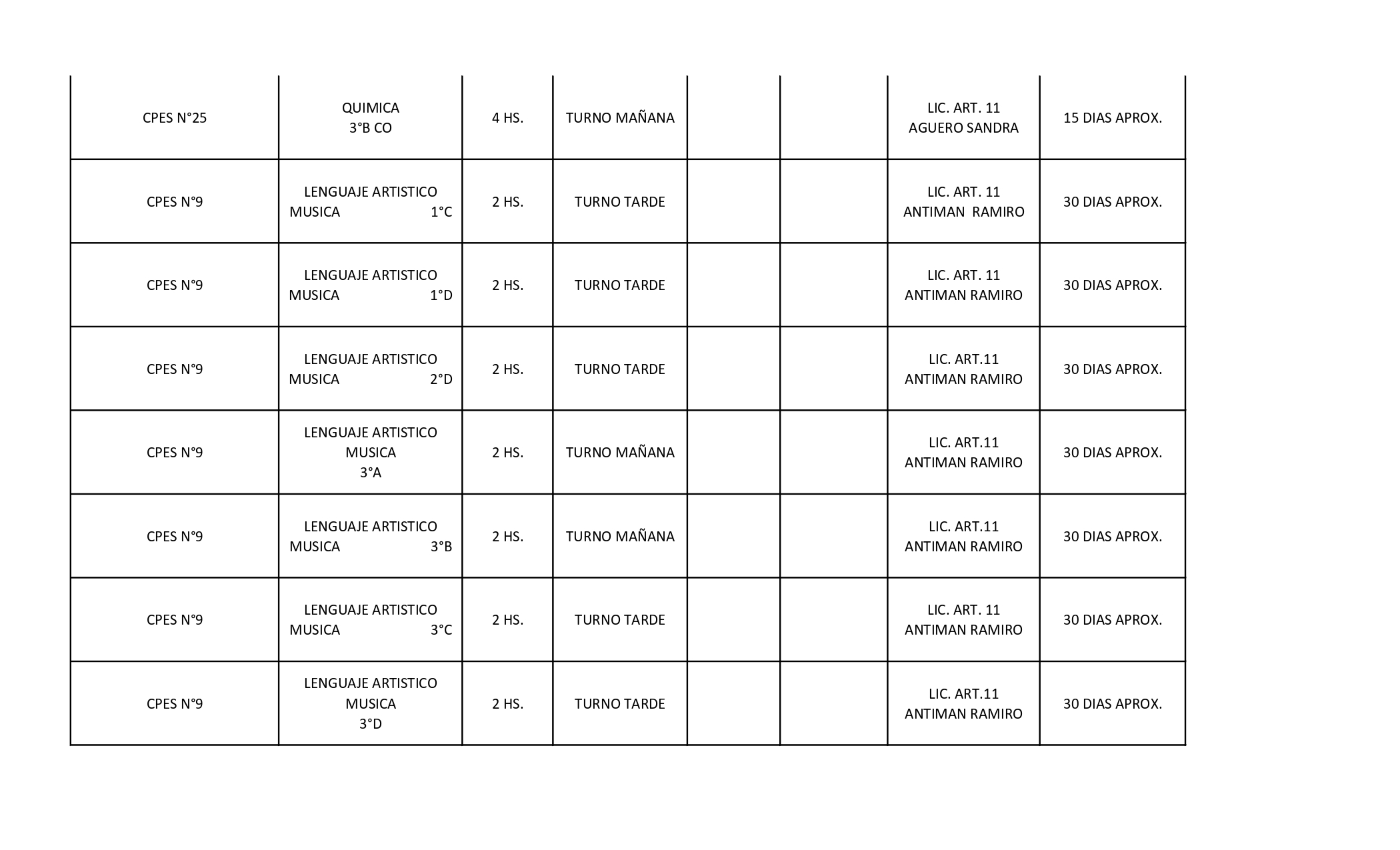 | | | | | | | | |
|---|---|---|---|---|---|---|---|
| CPES N°25 | QUIMICA 3°B CO | 4 HS. | TURNO MAÑANA | | | LIC. ART. 11 AGUERO SANDRA | 15 DIAS APROX. |
| CPES N°9 | LENGUAJE ARTISTICO MUSICA 1°C | 2 HS. | TURNO TARDE | | | LIC. ART. 11 ANTIMAN RAMIRO | 30 DIAS APROX. |
| CPES N°9 | LENGUAJE ARTISTICO MUSICA 1°D | 2 HS. | TURNO TARDE | | | LIC. ART. 11 ANTIMAN RAMIRO | 30 DIAS APROX. |
| CPES N°9 | LENGUAJE ARTISTICO MUSICA 2°D | 2 HS. | TURNO TARDE | | | LIC. ART.11 ANTIMAN RAMIRO | 30 DIAS APROX. |
| CPES N°9 | LENGUAJE ARTISTICO MUSICA 3°A | 2 HS. | TURNO MAÑANA | | | LIC. ART.11 ANTIMAN RAMIRO | 30 DIAS APROX. |
| CPES N°9 | LENGUAJE ARTISTICO MUSICA 3°B | 2 HS. | TURNO MAÑANA | | | LIC. ART.11 ANTIMAN RAMIRO | 30 DIAS APROX. |
| CPES N°9 | LENGUAJE ARTISTICO MUSICA 3°C | 2 HS. | TURNO TARDE | | | LIC. ART. 11 ANTIMAN RAMIRO | 30 DIAS APROX. |
| CPES N°9 | LENGUAJE ARTISTICO MUSICA 3°D | 2 HS. | TURNO TARDE | | | LIC. ART.11 ANTIMAN RAMIRO | 30 DIAS APROX. |